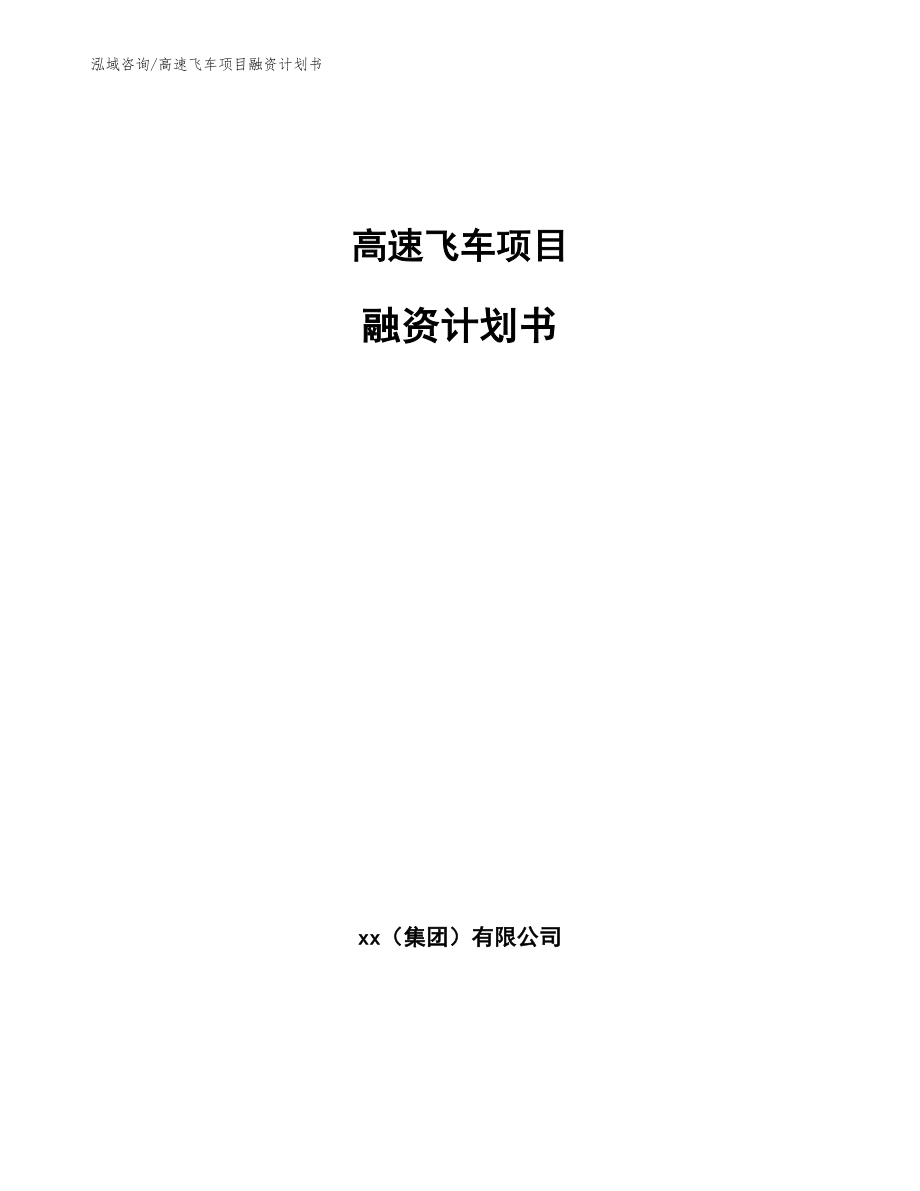 泓域咨询/高速飞车项目融资计划书

高速飞车项目

融资计划书

xx（集团）有限公司